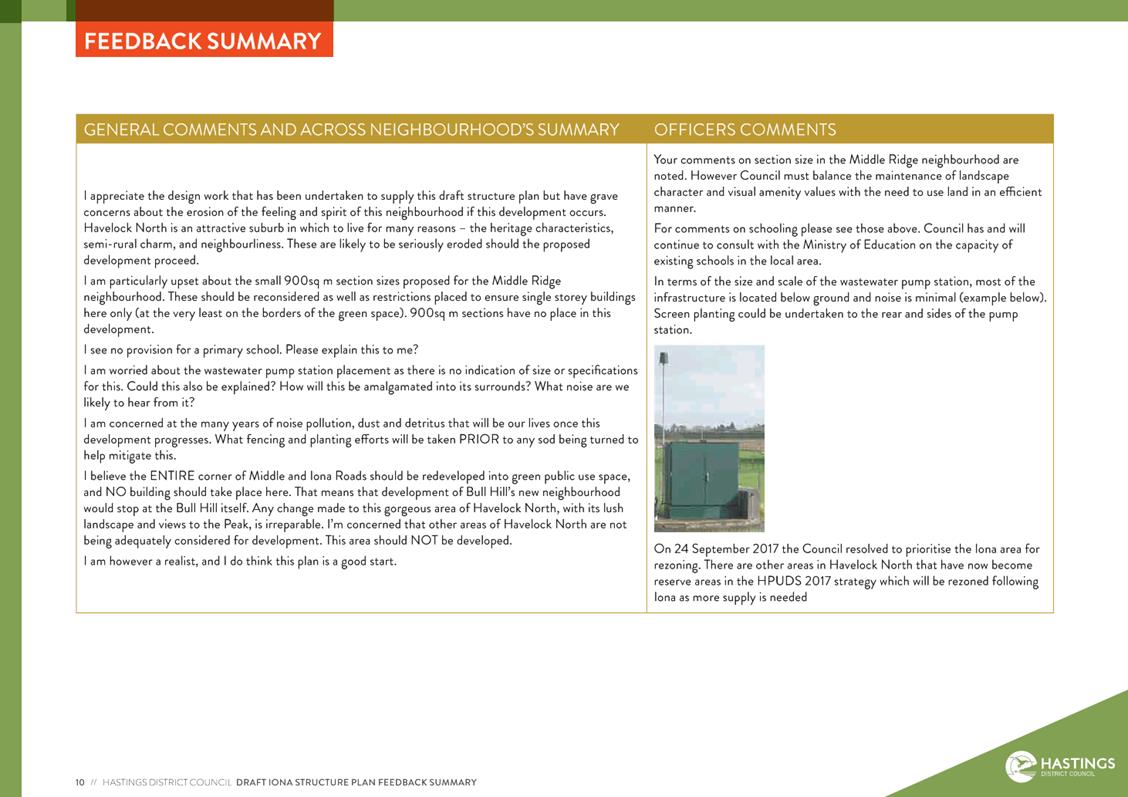 FEEDBACK SUMMARY

| GENERAL COMMENTS AND ACROSS NEIGHBOURHOOD'S SUMMARY | OFFICERS COMMENTS |
|---|---|
| I appreciate the design work that has been undertaken to supply this draft structure plan but have grave concerns about the erosion of the feeling and spirit of this neighbourhood if this development occurs. Havelock North is an attractive suburb in which to live for many reasons – the heritage characteristics, semi-rural charm, and neighbourliness. These are likely to be seriously eroded should the proposed development proceed. I am particularly upset about the small 900sq m section sizes proposed for the Middle Ridge neighbourhood. These should be reconsidered as well as restrictions placed to ensure single storey buildings here only (at the very least on the borders of the green space). 900sq m sections have no place in this development. I see no provision for a primary school. Please explain this to me? I am worried about the wastewater pump station placement as there is no indication of size or specifications for this. Could this also be explained? How will this be amalgamated into its surrounds? What noise are we likely to hear from it? I am concerned at the many years of noise pollution, dust and detritus that will be our lives once this development progresses. What fencing and planting efforts will be taken PRIOR to any sod being turned to help mitigate this. I believe the ENTIRE corner of Middle and Iona Roads should be redeveloped into green public use space, and NO building should take place here. That means that development of Bull Hill's new neighbourhood would stop at the Bull Hill itself. Any change made to this gorgeous area of Havelock North, with its lush landscape and views to the Peak, is irreparable. I'm concerned that other areas of Havelock North are not being adequately considered for development. This area should NOT be developed. I am however a realist, and I do think this plan is a good start. | Your comments on section size in the Middle Ridge neighbourhood are noted. However Council must balance the maintenance of landscape character and visual amenity values with the need to use land in an efficient manner. For comments on schooling please see those above. Council has and will continue to consult with the Ministry of Education on the capacity of existing schools in the local area. In terms of the size and scale of the wastewater pump station, most of the infrastructure is located below ground and noise is minimal (example below). Screen planting could be undertaken to the rear and sides of the pump station. On 24 September 2017 the Council resolved to prioritise the Iona area for rezoning. There are other areas in Havelock North that have now become reserve areas in the HPUDS 2017 strategy which will be rezoned following Iona as more supply is needed |

10 // HASTINGS DISTRICT COUNCIL DRAFT IONA STRUCTURE PLAN FEEDBACK SUMMARY

HASTINGS DISTRICT COUNCIL